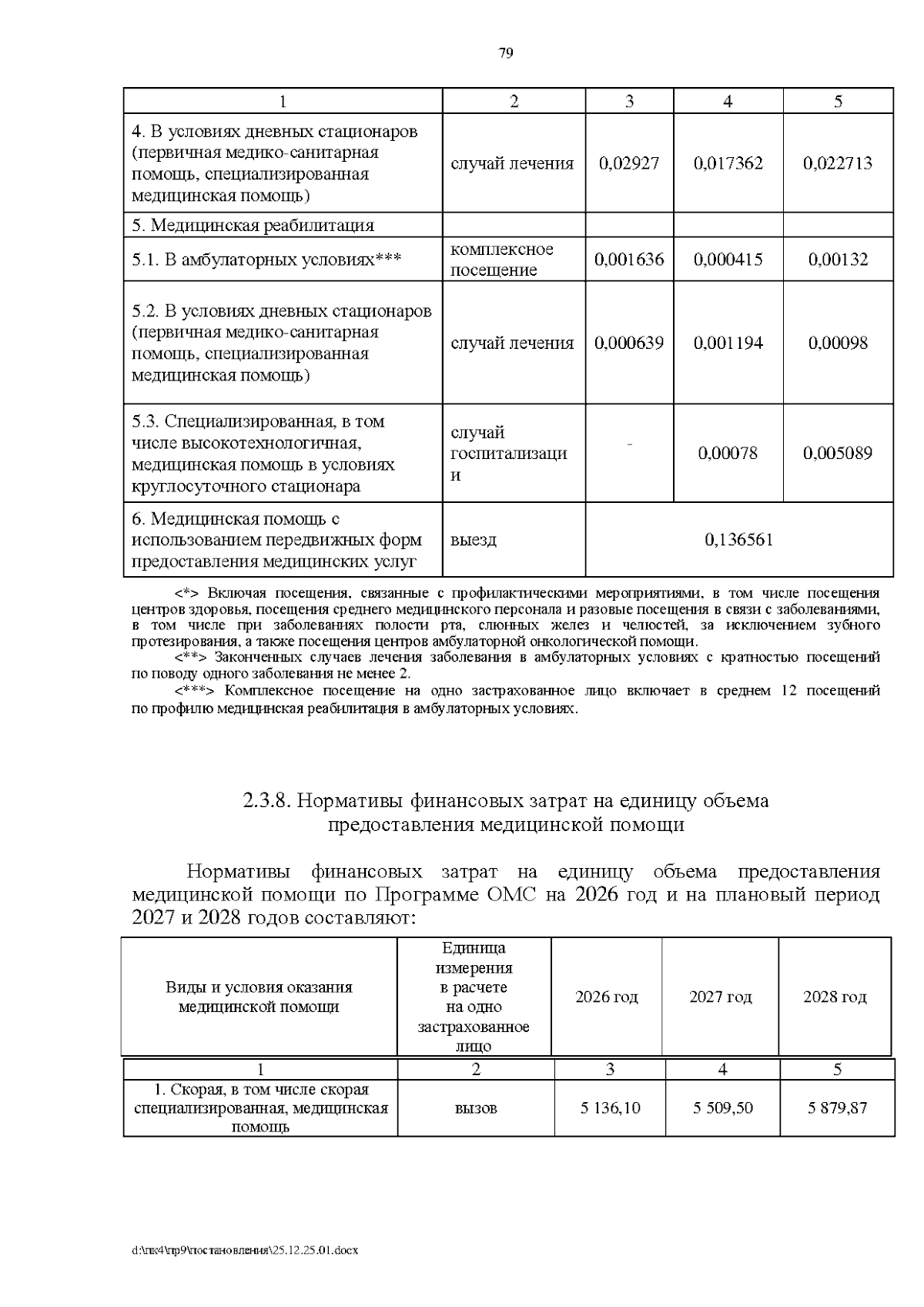 79

| 1 | 2 | 3 | 4 | 5 |
|---|---|---|---|---|
| 4. В условиях дневных стационаров (первичная медико-санитарная помощь, специализированная медицинская помощь) | случай лечения | 0,02927 | 0,017362 | 0,022713 |
| 5. Медицинская реабилитация | | | | |
| 5.1. В амбулаторных условиях*** | комплексное посещение | 0,001636 | 0,000415 | 0,00132 |
| 5.2. В условиях дневных стационаров (первичная медико-санитарная помощь, специализированная медицинская помощь) | случай лечения | 0,000639 | 0,001194 | 0,00098 |
| 5.3. Специализированная, в том числе высокотехнологичная, медицинская помощь в условиях круглосуточного стационара | случай госпитализации | - | 0,00078 | 0,005089 |
| 6. Медицинская помощь с использованием передвижных форм предоставления медицинских услуг | выезд | 0,136561 | | |

<*> Включая посещения, связанные с профилактическими мероприятиями, в том числе посещения центров здоровья, посещения среднего медицинского персонала и разовые посещения в связи с заболеваниями, в том числе при заболеваниях полости рта, слюнных желез и челюстей, за исключением зубного протезирования, а также посещения центров амбулаторной онкологической помощи.

<**> Законченных случаев лечения заболевания в амбулаторных условиях с кратностью посещений по поводу одного заболевания не менее 2.

<***> Комплексное посещение на одно застрахованное лицо включает в среднем 12 посещений по профилю медицинская реабилитация в амбулаторных условиях.

2.3.8. Нормативы финансовых затрат на единицу объема
предоставления медицинской помощи

Нормативы финансовых затрат на единицу объема предоставления медицинской помощи по Программе ОМС на 2026 год и на плановый период 2027 и 2028 годов составляют:

| Виды и условия оказания медицинской помощи | Единица измерения в расчете на одно застрахованное лицо | 2026 год | 2027 год | 2028 год |
|---|---|---|---|---|
| 1 | 2 | 3 | 4 | 5 |
| 1. Скорая, в том числе скорая специализированная, медицинская помощь | вызов | 5 136,10 | 5 509,50 | 5 879,87 |

d:\пк4\пр9\постановления\25.12.25.01.docx